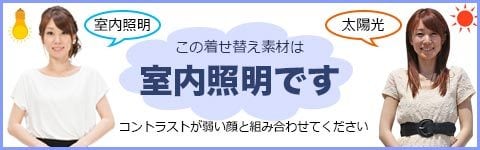 室内照明

太陽光

この着せ替え素材は

室内照明です

コントラストが弱い顔と組み合わせてください